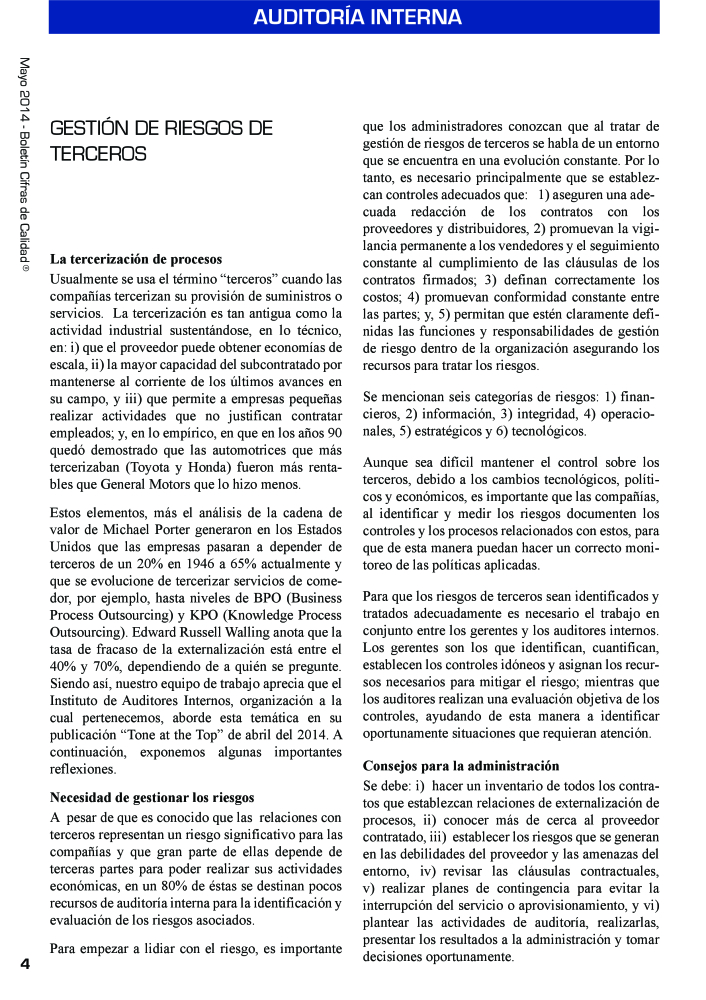 AUDITORÍA INTERNA

Mayo 2014 - Boletín Cifras de Calidad®

GESTIÓN DE RIESGOS DE TERCEROS

La tercerización de procesos
Usualmente se usa el término "terceros" cuando las compañías tercerizan su provisión de suministros o servicios. La tercerización es tan antigua como la actividad industrial sustentándose, en lo técnico, en: i) que el proveedor puede obtener economías de escala, ii) la mayor capacidad del subcontratado por mantenerse al corriente de los últimos avances en su campo, y iii) que permite a empresas pequeñas realizar actividades que no justifican contratar empleados; y, en lo empírico, en que en los años 90 quedó demostrado que las automotrices que más tercerizaban (Toyota y Honda) fueron más rentables que General Motors que lo hizo menos.

Estos elementos, más el análisis de la cadena de valor de Michael Porter generaron en los Estados Unidos que las empresas pasaran a depender de terceros de un 20% en 1946 a 65% actualmente y que se evolucione de tercerizar servicios de comedor, por ejemplo, hasta niveles de BPO (Business Process Outsourcing) y KPO (Knowledge Process Outsourcing). Edward Russell Walling anota que la tasa de fracaso de la externalización está entre el 40% y 70%, dependiendo de a quién se pregunte. Siendo así, nuestro equipo de trabajo aprecia que el Instituto de Auditores Internos, organización a la cual pertenecemos, aborde esta temática en su publicación "Tone at the Top" de abril del 2014. A continuación, exponemos algunas importantes reflexiones.

Necesidad de gestionar los riesgos
A pesar de que es conocido que las relaciones con terceros representan un riesgo significativo para las compañías y que gran parte de ellas depende de terceras partes para poder realizar sus actividades económicas, en un 80% de éstas se destinan pocos recursos de auditoría interna para la identificación y evaluación de los riesgos asociados.

Para empezar a lidiar con el riesgo, es importante que los administradores conozcan que al tratar de gestión de riesgos de terceros se habla de un entorno que se encuentra en una evolución constante. Por lo tanto, es necesario principalmente que se establezcan controles adecuados que: 1) aseguren una adecuada redacción de los contratos con los proveedores y distribuidores, 2) promuevan la vigilancia permanente a los vendedores y el seguimiento constante al cumplimiento de las cláusulas de los contratos firmados; 3) definan correctamente los costos; 4) promuevan conformidad constante entre las partes; y, 5) permitan que estén claramente definidas las funciones y responsabilidades de gestión de riesgo dentro de la organización asegurando los recursos para tratar los riesgos.

Se mencionan seis categorías de riesgos: 1) financieros, 2) información, 3) integridad, 4) operacionales, 5) estratégicos y 6) tecnológicos.

Aunque sea difícil mantener el control sobre los terceros, debido a los cambios tecnológicos, políticos y económicos, es importante que las compañías, al identificar y medir los riesgos documenten los controles y los procesos relacionados con estos, para que de esta manera puedan hacer un correcto monitoreo de las políticas aplicadas.

Para que los riesgos de terceros sean identificados y tratados adecuadamente es necesario el trabajo en conjunto entre los gerentes y los auditores internos. Los gerentes son los que identifican, cuantifican, establecen los controles idóneos y asignan los recursos necesarios para mitigar el riesgo; mientras que los auditores realizan una evaluación objetiva de los controles, ayudando de esta manera a identificar oportunamente situaciones que requieran atención.

Consejos para la administración
Se debe: i) hacer un inventario de todos los contratos que establezcan relaciones de externalización de procesos, ii) conocer más de cerca al proveedor contratado, iii) establecer los riesgos que se generan en las debilidades del proveedor y las amenazas del entorno, iv) revisar las cláusulas contractuales, v) realizar planes de contingencia para evitar la interrupción del servicio o aprovisionamiento, y vi) plantear las actividades de auditoría, realizarlas, presentar los resultados a la administración y tomar decisiones oportunamente.

4